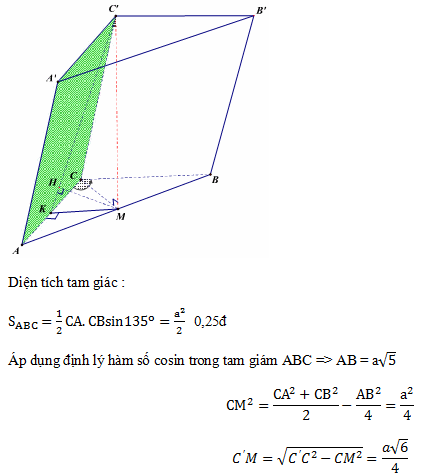 C'
B'
A'
H
C
B
K
M
A

Diện tích tam giác :

$S_{ABC} = \frac{1}{2}CA.CB\sin 135° = \frac{a^2}{2}$ 0,25đ

Áp dụng định lý hàm số cosin trong tam giám ABC => AB = $a\sqrt{5}$

$CM^2 = \frac{CA^2 + CB^2}{2} - \frac{AB^2}{4} = \frac{a^2}{4}$

$C'M = \sqrt{C'C^2 - CM^2} = \frac{a\sqrt{6}}{4}$